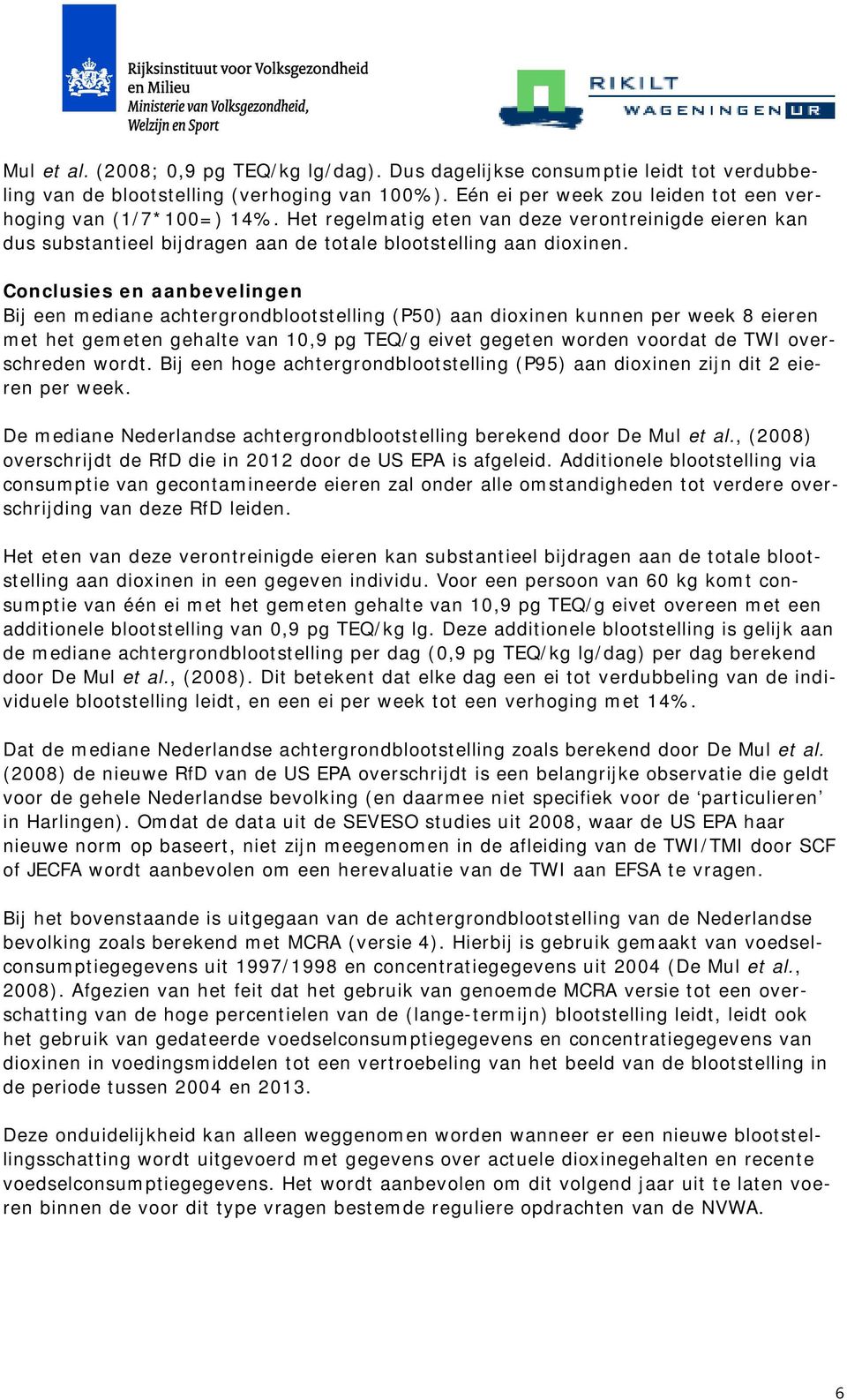 Rijksinstituut voor Volksgezondheid en Milieu
Ministerie van Volksgezondheid, Welzijn en Sport

RIKILT
WAGENINGEN UR

Mul et al. (2008; 0,9 pg TEQ/kg lg/dag). Dus dagelijkse consumptie leidt tot verdubbeling van de blootstelling (verhoging van 100%). Eén ei per week zou leiden tot een verhoging van (1/7*100=) 14%. Het regelmatig eten van deze verontreinigde eieren kan dus substantieel bijdragen aan de totale blootstelling aan dioxinen.

Conclusies en aanbevelingen
Bij een mediane achtergrondblootstelling (P50) aan dioxinen kunnen per week 8 eieren met het gemeten gehalte van 10,9 pg TEQ/g eivet gegeten worden voordat de TWI overschreden wordt. Bij een hoge achtergrondblootstelling (P95) aan dioxinen zijn dit 2 eieren per week.

De mediane Nederlandse achtergrondblootstelling berekend door De Mul et al., (2008) overschrijdt de RfD die in 2012 door de US EPA is afgeleid. Additionele blootstelling via consumptie van gecontamineerde eieren zal onder alle omstandigheden tot verdere overschrijding van deze RfD leiden.

Het eten van deze verontreinigde eieren kan substantieel bijdragen aan de totale blootstelling aan dioxinen in een gegeven individu. Voor een persoon van 60 kg komt consumptie van één ei met het gemeten gehalte van 10,9 pg TEQ/g eivet overeen met een additionele blootstelling van 0,9 pg TEQ/kg lg. Deze additionele blootstelling is gelijk aan de mediane achtergrondblootstelling per dag (0,9 pg TEQ/kg lg/dag) per dag berekend door De Mul et al., (2008). Dit betekent dat elke dag een ei tot verdubbeling van de individuele blootstelling leidt, en een ei per week tot een verhoging met 14%.

Dat de mediane Nederlandse achtergrondblootstelling zoals berekend door De Mul et al. (2008) de nieuwe RfD van de US EPA overschrijdt is een belangrijke observatie die geldt voor de gehele Nederlandse bevolking (en daarmee niet specifiek voor de ‘particulieren’ in Harlingen). Omdat de data uit de SEVESO studies uit 2008, waar de US EPA haar nieuwe norm op baseert, niet zijn meegenomen in de afleiding van de TWI/TMI door SCF of JECFA wordt aanbevolen om een herevaluatie van de TWI aan EFSA te vragen.

Bij het bovenstaande is uitgegaan van de achtergrondblootstelling van de Nederlandse bevolking zoals berekend met MCRA (versie 4). Hierbij is gebruik gemaakt van voedselconsumptiegegevens uit 1997/1998 en concentratiegegevens uit 2004 (De Mul et al., 2008). Afgezien van het feit dat het gebruik van genoemde MCRA versie tot een overschatting van de hoge percentielen van de (lange-termijn) blootstelling leidt, leidt ook het gebruik van gedateerde voedselconsumptiegegevens en concentratiegegevens van dioxinen in voedingsmiddelen tot een vertroebeling van het beeld van de blootstelling in de periode tussen 2004 en 2013.

Deze onduidelijkheid kan alleen weggenomen worden wanneer er een nieuwe blootstellingsschatting wordt uitgevoerd met gegevens over actuele dioxinegehalten en recente voedselconsumptiegegevens. Het wordt aanbevolen om dit volgend jaar uit te laten voeren binnen de voor dit type vragen bestemde reguliere opdrachten van de NVWA.

6